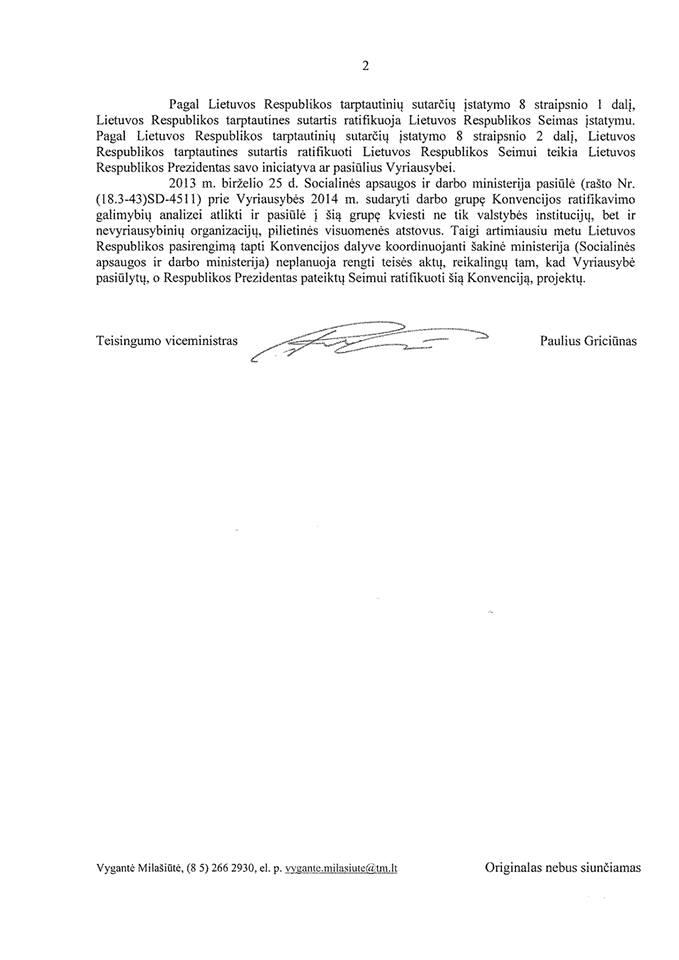 2

Pagal Lietuvos Respublikos tarptautinių sutarčių įstatymo 8 straipsnio 1 dalį, Lietuvos Respublikos tarptautines sutartis ratifikuoja Lietuvos Respublikos Seimas įstatymu. Pagal Lietuvos Respublikos tarptautinių sutarčių įstatymo 8 straipsnio 2 dalį, Lietuvos Respublikos tarptautines sutartis ratifikuoti Lietuvos Respublikos Seimui teikia Lietuvos Respublikos Prezidentas savo iniciatyva ar pasiūlius Vyriausybei.

2013 m. birželio 25 d. Socialinės apsaugos ir darbo ministerija pasiūlė (rašto Nr. (18.3-43)SD-4511) prie Vyriausybės 2014 m. sudaryti darbo grupę Konvencijos ratifikavimo galimybių analizei atlikti ir pasiūlė į šią grupę kviesti ne tik valstybės institucijų, bet ir nevyriausybinių organizacijų, pilietinės visuomenės atstovus. Taigi artimiausiu metu Lietuvos Respublikos pasirengimą tapti Konvencijos dalyve koordinuojanti šakinė ministerija (Socialinės apsaugos ir darbo ministerija) neplanuoja rengti teisės aktų, reikalingų tam, kad Vyriausybė pasiūlytų, o Respublikos Prezidentas pateiktų Seimui ratifikuoti šią Konvenciją, projektų.

Teisingumo viceministras Paulius Griciūnas

Vygantė Milašiūtė, (8 5) 266 2930, el. p. vygante.milasiute@tm.lt

Originalas nebus siunčiamas